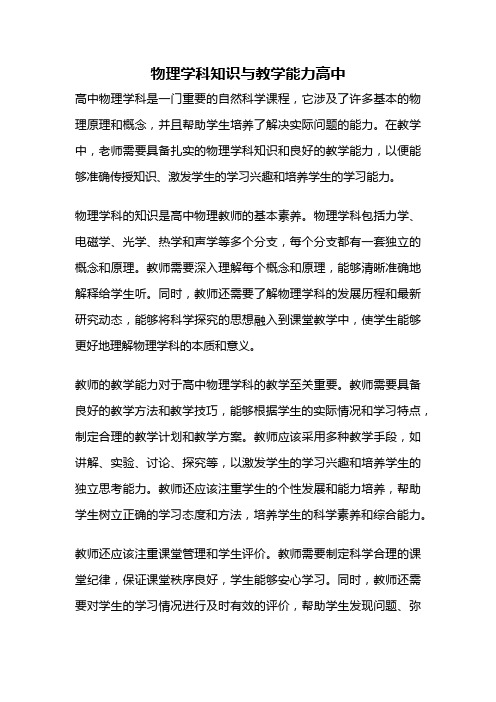 物理学科知识与教学能力高中

高中物理学科是一门重要的自然科学课程，它涉及了许多基本的物理原理和概念，并且帮助学生培养了解决实际问题的能力。在教学中，老师需要具备扎实的物理学科知识和良好的教学能力，以便能够准确传授知识、激发学生的学习兴趣和培养学生的学习能力。

物理学科的知识是高中物理教师的基本素养。物理学科包括力学、电磁学、光学、热学和声学等多个分支，每个分支都有一套独立的概念和原理。教师需要深入理解每个概念和原理，能够清晰准确地解释给学生听。同时，教师还需要了解物理学科的发展历程和最新研究动态，能够将科学探究的思想融入到课堂教学中，使学生能够更好地理解物理学科的本质和意义。

教师的教学能力对于高中物理学科的教学至关重要。教师需要具备良好的教学方法和教学技巧，能够根据学生的实际情况和学习特点，制定合理的教学计划和教学方案。教师应该采用多种教学手段，如讲解、实验、讨论、探究等，以激发学生的学习兴趣和培养学生的独立思考能力。教师还应该注重学生的个性发展和能力培养，帮助学生树立正确的学习态度和方法，培养学生的科学素养和综合能力。

教师还应该注重课堂管理和学生评价。教师需要制定科学合理的课堂纪律，保证课堂秩序良好，学生能够安心学习。同时，教师还需要对学生的学习情况进行及时有效的评价，帮助学生发现问题、弥